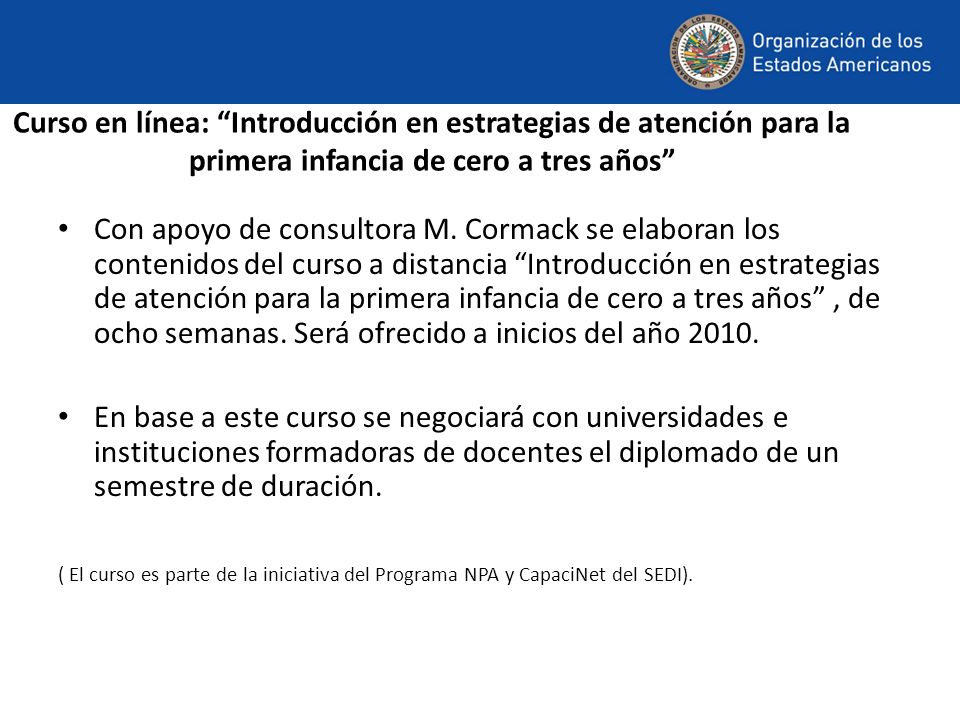 Organización de los Estados Americanos

Curso en línea: “Introducción en estrategias de atención para la primera infancia de cero a tres años”

• Con apoyo de consultora M. Cormack se elaboran los contenidos del curso a distancia “Introducción en estrategias de atención para la primera infancia de cero a tres años” , de ocho semanas. Será ofrecido a inicios del año 2010.

• En base a este curso se negociará con universidades e instituciones formadoras de docentes el diplomado de un semestre de duración.

( El curso es parte de la iniciativa del Programa NPA y CapaciNet del SEDI).